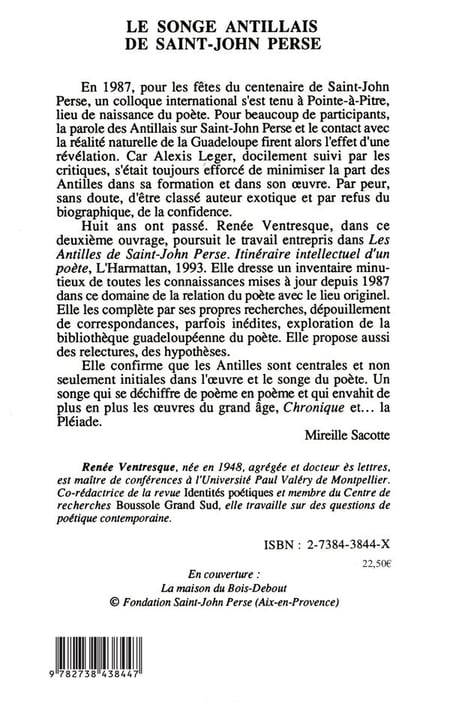 LE SONGE ANTILLAIS DE SAINT-JOHN PERSE

En 1987, pour les fêtes du centenaire de Saint-John Perse, un colloque international s'est tenu à Pointe-à-Pitre, lieu de naissance du poète. Pour beaucoup de participants, la parole des Antillais sur Saint-John Perse et le contact avec la réalité naturelle de la Guadeloupe firent alors l'effet d'une révélation. Car Alexis Leger, docilement suivi par les critiques, s'était toujours efforcé de minimiser la part des Antilles dans sa formation et dans son œuvre. Par peur, sans doute, d'être classé auteur exotique et par refus du biographique, de la confidence.

Huit ans ont passé. Renée Ventresque, dans ce deuxième ouvrage, poursuit le travail entrepris dans Les Antilles de Saint-John Perse. Itinéraire intellectuel d'un poète, L'Harmattan, 1993. Elle dresse un inventaire minutieux de toutes les connaissances mises à jour depuis 1987 dans ce domaine de la relation du poète avec le lieu originel. Elle les complète par ses propres recherches, dépouillement de correspondances, parfois inédites, exploration de la bibliothèque guadeloupéenne du poète. Elle propose aussi des relectures, des hypothèses.

Elle confirme que les Antilles sont centrales et non seulement initiales dans l'œuvre et le songe du poète. Un songe qui se déchiffre de poème en poème et qui envahit de plus en plus les œuvres du grand âge, Chronique et... la Pléiade.

Mireille Sacotte

Renée Ventresque, née en 1948, agrégée et docteur ès lettres, est maître de conférences à l'Université Paul Valéry de Montpellier. Co-rédactrice de la revue Identités poétiques et membre du Centre de recherches Boussole Grand Sud, elle travaille sur des questions de poétique contemporaine.

ISBN : 2-7384-3844-X

22,50€

En couverture :
La maison du Bois-Debout
© Fondation Saint-John Perse (Aix-en-Provence)

9 782738 438447